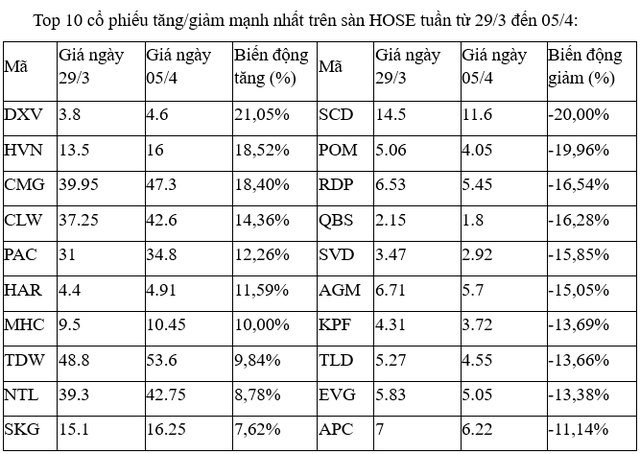 Top 10 cổ phiếu tăng/giảm mạnh nhất trên sàn HOSE tuần từ 29/3 đến 05/4:

| Mã | Giá ngày 29/3 | Giá ngày 05/4 | Biến động tăng (%) | Mã | Giá ngày 29/3 | Giá ngày 05/4 | Biến động giảm (%) |
|---|---|---|---|---|---|---|---|
| DXV | 3.8 | 4.6 | 21,05% | SCD | 14.5 | 11.6 | -20,00% |
| HVN | 13.5 | 16 | 18,52% | POM | 5.06 | 4.05 | -19,96% |
| CMG | 39.95 | 47.3 | 18,40% | RDP | 6.53 | 5.45 | -16,54% |
| CLW | 37.25 | 42.6 | 14,36% | QBS | 2.15 | 1.8 | -16,28% |
| PAC | 31 | 34.8 | 12,26% | SVD | 3.47 | 2.92 | -15,85% |
| HAR | 4.4 | 4.91 | 11,59% | AGM | 6.71 | 5.7 | -15,05% |
| MHC | 9.5 | 10.45 | 10,00% | KPF | 4.31 | 3.72 | -13,69% |
| TDW | 48.8 | 53.6 | 9,84% | TLD | 5.27 | 4.55 | -13,66% |
| NTL | 39.3 | 42.75 | 8,78% | EVG | 5.83 | 5.05 | -13,38% |
| SKG | 15.1 | 16.25 | 7,62% | APC | 7 | 6.22 | -11,14% |